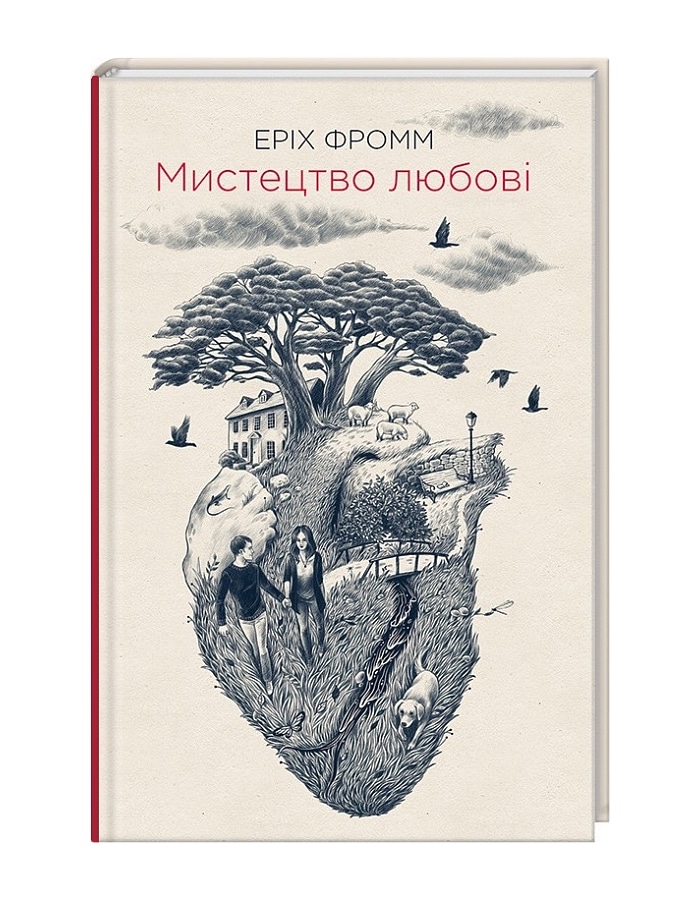 ЕРІХ ФРОММ
Мистецтво любові